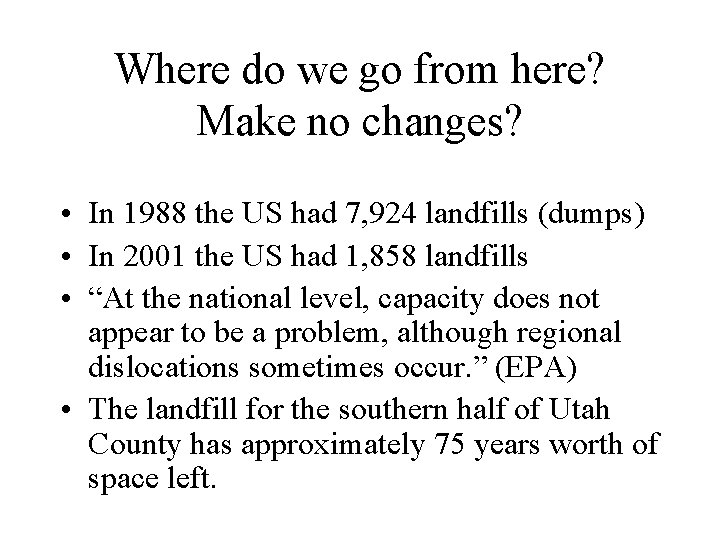 Where do we go from here?
Make no changes?

• In 1988 the US had 7,924 landfills (dumps)
• In 2001 the US had 1,858 landfills
• "At the national level, capacity does not appear to be a problem, although regional dislocations sometimes occur." (EPA)
• The landfill for the southern half of Utah County has approximately 75 years worth of space left.